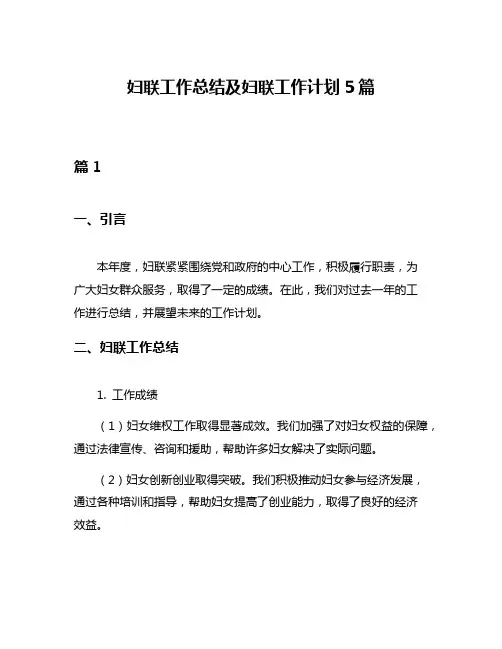 妇联工作总结及妇联工作计划 5 篇

篇 1

一、引言

本年度，妇联紧紧围绕党和政府的中心工作，积极履行职责，为广大妇女群众服务，取得了一定的成绩。在此，我们对过去一年的工作进行总结，并展望未来的工作计划。

二、妇联工作总结

1. 工作成绩

（1）妇女维权工作取得显著成效。我们加强了对妇女权益的保障，通过法律宣传、咨询和援助，帮助许多妇女解决了实际问题。

（2）妇女创新创业取得突破。我们积极推动妇女参与经济发展，通过各种培训和指导，帮助妇女提高了创业能力，取得了良好的经济效益。